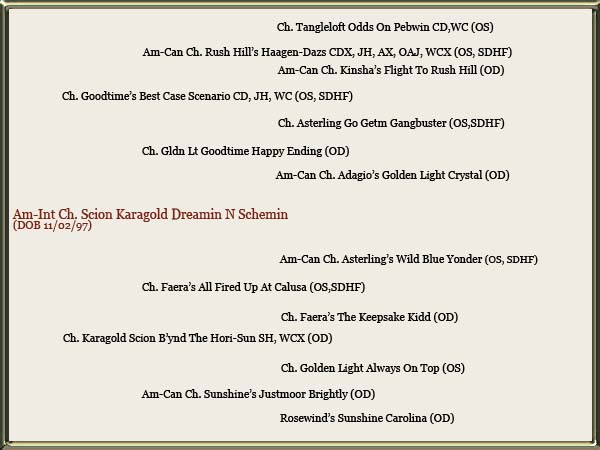 Ch. Tangleloft Odds On Pebwin CD,WC (OS)

Am-Can Ch. Rush Hill's Haagen-Dazs CDX, JH, AX, OAJ, WCX (OS, SDHF)

Am-Can Ch. Kinsha's Flight To Rush Hill (OD)

Ch. Goodtime's Best Case Scenario CD, JH, WC (OS, SDHF)

Ch. Asterling Go Getm Gangbuster (OS,SDHF)

Ch. Gldn Lt Goodtime Happy Ending (OD)

Am-Can Ch. Adagio's Golden Light Crystal (OD)

Am-Int Ch. Scion Karagold Dreamin N Schemin
(DOB 11/02/97)

Am-Can Ch. Asterling's Wild Blue Yonder (OS, SDHF)

Ch. Faera's All Fired Up At Calusa (OS,SDHF)

Ch. Faera's The Keepsake Kidd (OD)

Ch. Karagold Scion B'ynd The Hori-Sun SH, WCX (OD)

Ch. Golden Light Always On Top (OS)

Am-Can Ch. Sunshine's Justmoor Brightly (OD)

Rosewind's Sunshine Carolina (OD)